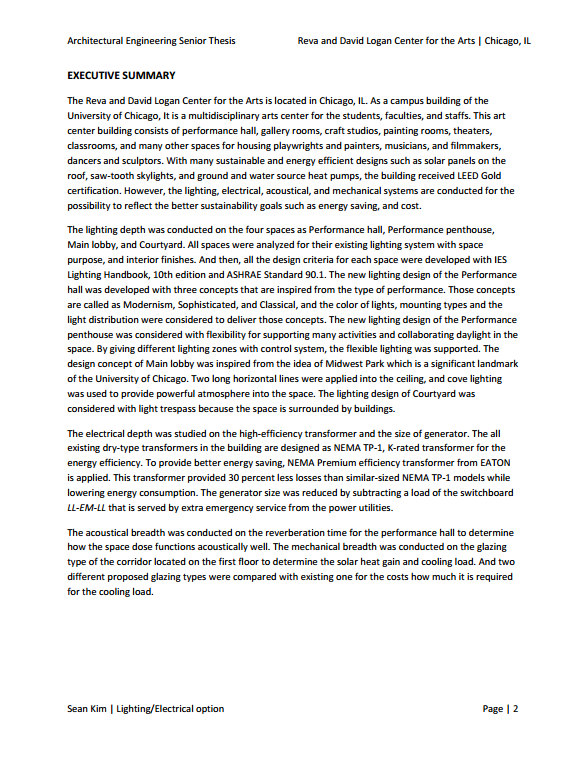 Architectural Engineering Senior Thesis Reva and David Logan Center for the Arts | Chicago, IL

EXECUTIVE SUMMARY

The Reva and David Logan Center for the Arts is located in Chicago, IL. As a campus building of the University of Chicago, It is a multidisciplinary arts center for the students, faculties, and staffs. This art center building consists of performance hall, gallery rooms, craft studios, painting rooms, theaters, classrooms, and many other spaces for housing playwrights and painters, musicians, and filmmakers, dancers and sculptors. With many sustainable and energy efficient designs such as solar panels on the roof, saw-tooth skylights, and ground and water source heat pumps, the building received LEED Gold certification. However, the lighting, electrical, acoustical, and mechanical systems are conducted for the possibility to reflect the better sustainability goals such as energy saving, and cost.

The lighting depth was conducted on the four spaces as Performance hall, Performance penthouse, Main lobby, and Courtyard. All spaces were analyzed for their existing lighting system with space purpose, and interior finishes. And then, all the design criteria for each space were developed with IES Lighting Handbook, 10th edition and ASHRAE Standard 90.1. The new lighting design of the Performance hall was developed with three concepts that are inspired from the type of performance. Those concepts are called as Modernism, Sophisticated, and Classical, and the color of lights, mounting types and the light distribution were considered to deliver those concepts. The new lighting design of the Performance penthouse was considered with flexibility for supporting many activities and collaborating daylight in the space. By giving different lighting zones with control system, the flexible lighting was supported. The design concept of Main lobby was inspired from the idea of Midwest Park which is a significant landmark of the University of Chicago. Two long horizontal lines were applied into the ceiling, and cove lighting was used to provide powerful atmosphere into the space. The lighting design of Courtyard was considered with light trespass because the space is surrounded by buildings.

The electrical depth was studied on the high-efficiency transformer and the size of generator. The all existing dry-type transformers in the building are designed as NEMA TP-1, K-rated transformer for the energy efficiency. To provide better energy saving, NEMA Premium efficiency transformer from EATON is applied. This transformer provided 30 percent less losses than similar-sized NEMA TP-1 models while lowering energy consumption. The generator size was reduced by subtracting a load of the switchboard LL-EM-LL that is served by extra emergency service from the power utilities.

The acoustical breadth was conducted on the reverberation time for the performance hall to determine how the space dose functions acoustically well. The mechanical breadth was conducted on the glazing type of the corridor located on the first floor to determine the solar heat gain and cooling load. And two different proposed glazing types were compared with existing one for the costs how much it is required for the cooling load.

Sean Kim | Lighting/Electrical option Page | 2